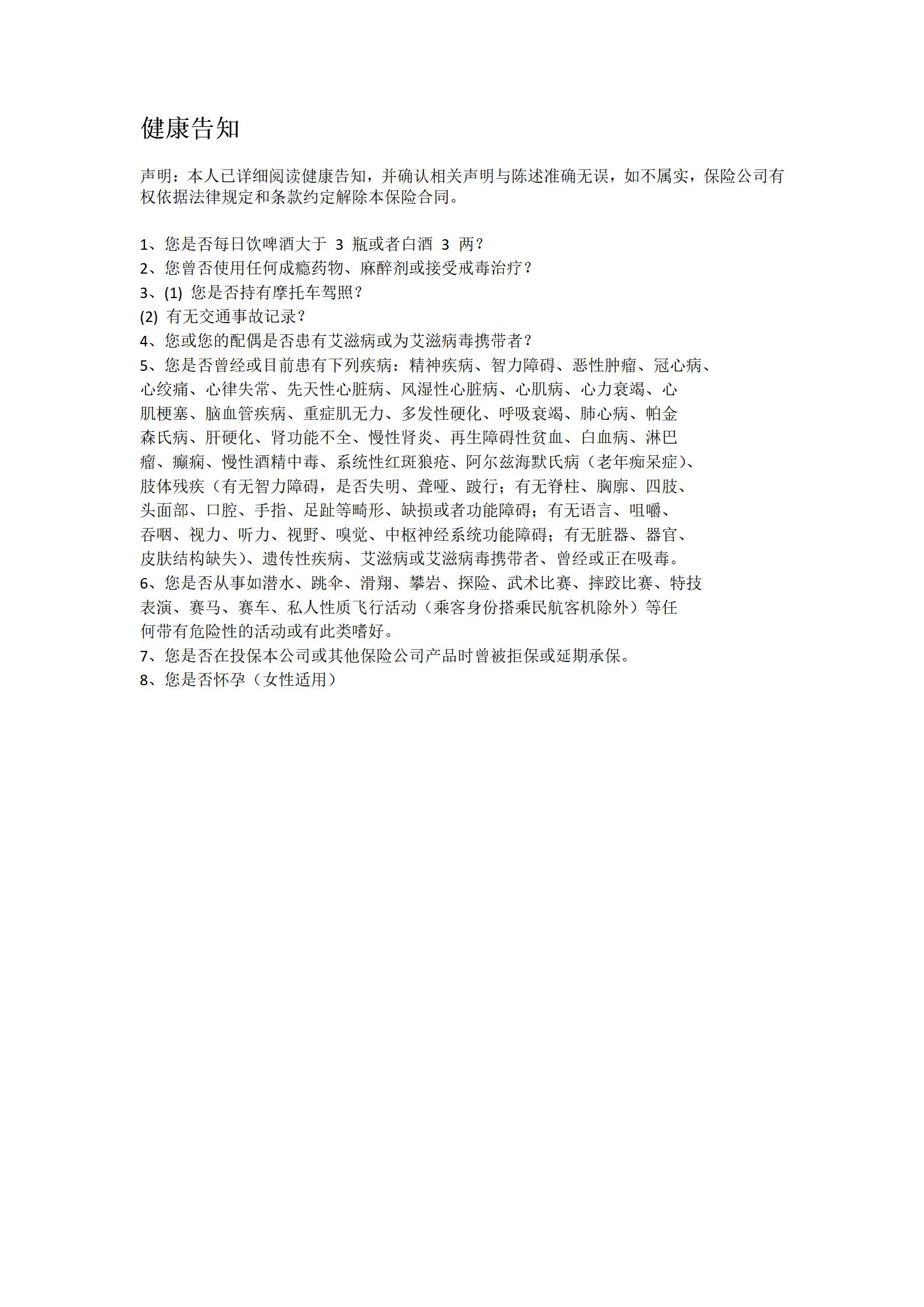 健康告知

声明：本人已详细阅读健康告知，并确认相关声明与陈述准确无误，如不属实，保险公司有权依据法律规定和条款约定解除本保险合同。

1、您是否每日饮啤酒大于 3 瓶或者白酒 3 两？
2、您曾否使用任何成瘾药物、麻醉剂或接受戒毒治疗？
3、(1) 您是否持有摩托车驾照？
(2) 有无交通事故记录？
4、您或您的配偶是否患有艾滋病或为艾滋病毒携带者？
5、您是否曾经或目前患有下列疾病：精神疾病、智力障碍、恶性肿瘤、冠心病、心绞痛、心律失常、先天性心脏病、风湿性心脏病、心肌病、心力衰竭、心肌梗塞、脑血管疾病、重症肌无力、多发性硬化、呼吸衰竭、肺心病、帕金森氏病、肝硬化、肾功能不全、慢性肾炎、再生障碍性贫血、白血病、淋巴瘤、癫痫、慢性酒精中毒、系统性红斑狼疮、阿尔兹海默氏病（老年痴呆症）、肢体残疾（有无智力障碍，是否失明、聋哑、跛行；有无脊柱、胸廓、四肢、头面部、口腔、手指、足趾等畸形、缺损或者功能障碍；有无语言、咀嚼、吞咽、视力、听力、视野、嗅觉、中枢神经系统功能障碍；有无脏器、器官、皮肤结构缺失）、遗传性疾病、艾滋病或艾滋病毒携带者、曾经或正在吸毒。
6、您是否从事如潜水、跳伞、滑翔、攀岩、探险、武术比赛、摔跤比赛、特技表演、赛马、赛车、私人性质飞行活动（乘客身份搭乘民航客机除外）等任何带有危险性的活动或有此类嗜好。
7、您是否在投保本公司或其他保险公司产品时曾被拒保或延期承保。
8、您是否怀孕（女性适用）